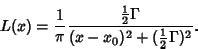 $L(x) = \frac{1}{\pi} \frac{\frac{1}{2}\Gamma}{(x - x_0)^2 + (\frac{1}{2}\Gamma)^2}.$